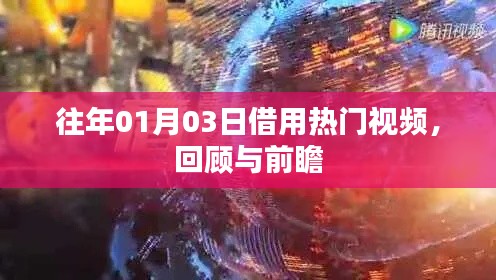 腾讯视频

往年01月03日借用热门视频，回顾与前瞻